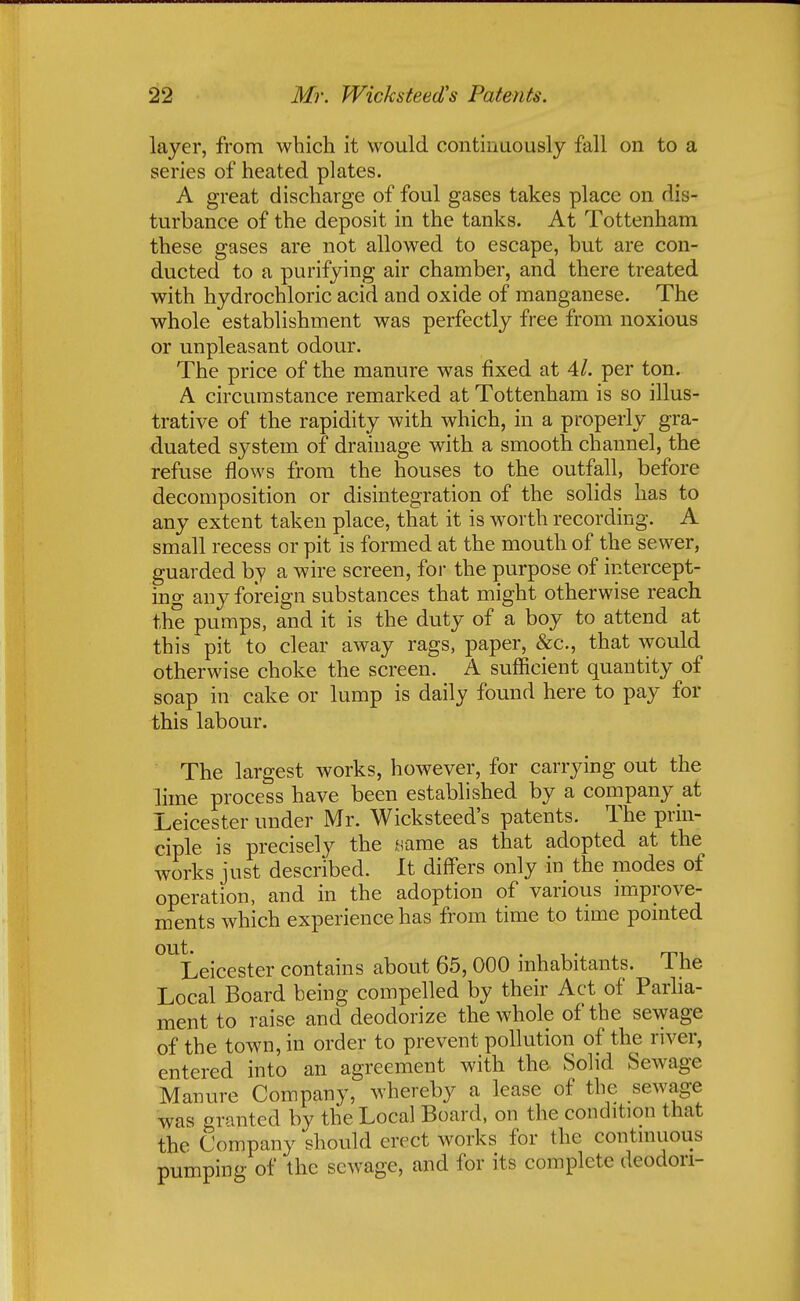 22 Mr. Wicksteed's Patents.

layer, from which it would continuously fall on to a series of heated plates.

A great discharge of foul gases takes place on disturbance of the deposit in the tanks. At Tottenham these gases are not allowed to escape, but are conducted to a purifying air chamber, and there treated with hydrochloric acid and oxide of manganese. The whole establishment was perfectly free from noxious or unpleasant odour.

The price of the manure was fixed at 4l. per ton.

A circumstance remarked at Tottenham is so illustrative of the rapidity with which, in a properly graduated system of drainage with a smooth channel, the refuse flows from the houses to the outfall, before decomposition or disintegration of the solids has to any extent taken place, that it is worth recording. A small recess or pit is formed at the mouth of the sewer, guarded by a wire screen, for the purpose of intercepting any foreign substances that might otherwise reach the pumps, and it is the duty of a boy to attend at this pit to clear away rags, paper, &c., that would otherwise choke the screen. A sufficient quantity of soap in cake or lump is daily found here to pay for this labour.

The largest works, however, for carrying out the lime process have been established by a company at Leicester under Mr. Wicksteed's patents. The principle is precisely the same as that adopted at the works just described. It differs only in the modes of operation, and in the adoption of various improvements which experience has from time to time pointed out.

Leicester contains about 65,000 inhabitants. The Local Board being compelled by their Act of Parliament to raise and deodorize the whole of the sewage of the town, in order to prevent pollution of the river, entered into an agreement with the Solid Sewage Manure Company, whereby a lease of the sewage was granted by the Local Board, on the condition that the Company should erect works for the continuous pumping of the sewage, and for its complete deodori-